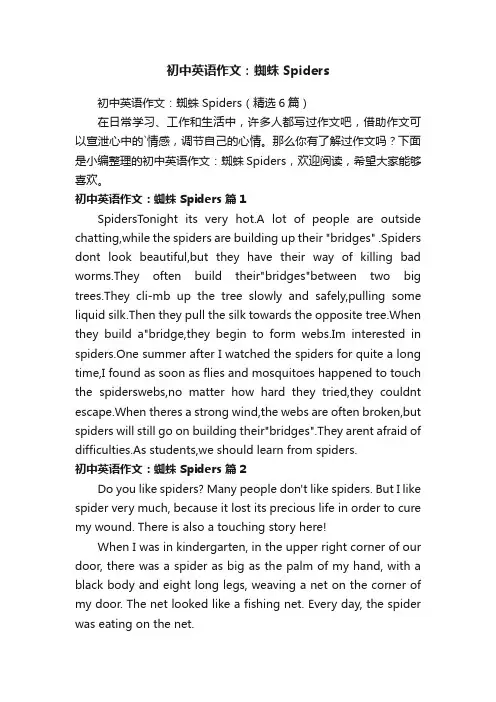 初中英语作文：蜘蛛 Spiders

初中英语作文：蜘蛛 Spiders（精选 6 篇）

在日常学习、工作和生活中，许多人都写过作文吧，借助作文可以宣泄心中的`情感，调节自己的心情。那么你有了解过作文吗？下面是小编整理的初中英语作文：蜘蛛 Spiders，欢迎阅读，希望大家能够喜欢。

初中英语作文：蜘蛛 Spiders 篇 1

SpidersTonight its very hot.A lot of people are outside chatting,while the spiders are building up their "bridges" .Spiders dont look beautiful,but they have their way of killing bad worms.They often build their"bridges"between two big trees.They cli-mb up the tree slowly and safely,pulling some liquid silk.Then they pull the silk towards the opposite tree.When they build a"bridge,they begin to form webs.Im interested in spiders.One summer after I watched the spiders for quite a long time,I found as soon as flies and mosquitoes happened to touch the spiderswebs,no matter how hard they tried,they couldnt escape.When theres a strong wind,the webs are often broken,but spiders will still go on building their"bridges".They arent afraid of difficulties.As students,we should learn from spiders.

初中英语作文：蜘蛛 Spiders 篇 2

Do you like spiders? Many people don't like spiders. But I like spider very much, because it lost its precious life in order to cure my wound. There is also a touching story here!

When I was in kindergarten, in the upper right corner of our door, there was a spider as big as the palm of my hand, with a black body and eight long legs, weaving a net on the corner of my door. The net looked like a fishing net. Every day, the spider was eating on the net.